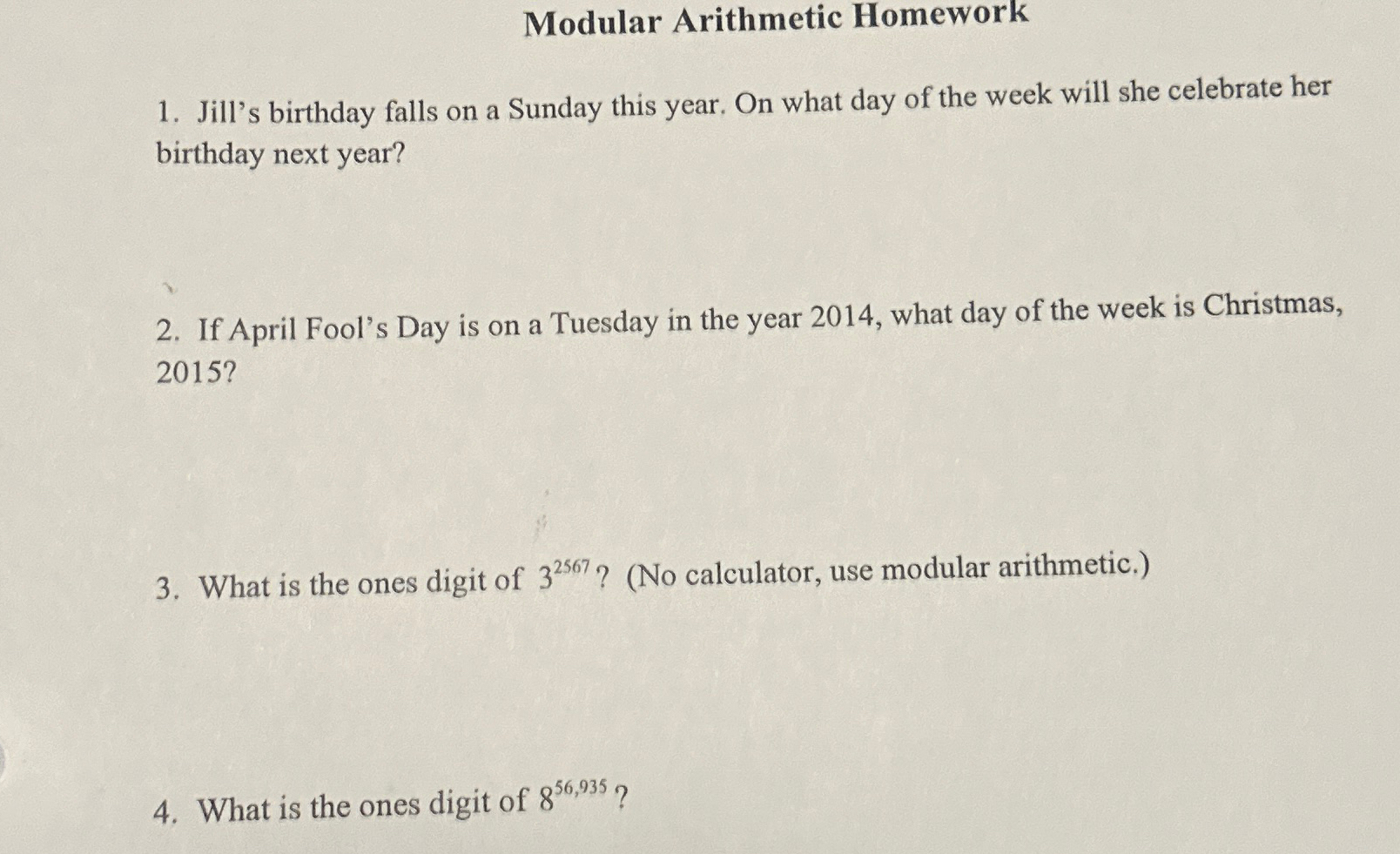 Modular Arithmetic Homework

1. Jill's birthday falls on a Sunday this year. On what day of the week will she celebrate her birthday next year?

2. If April Fool's Day is on a Tuesday in the year 2014, what day of the week is Christmas, 2015?

3. What is the ones digit of $3^{2567}$? (No calculator, use modular arithmetic.)

4. What is the ones digit of $8^{56,935}$?